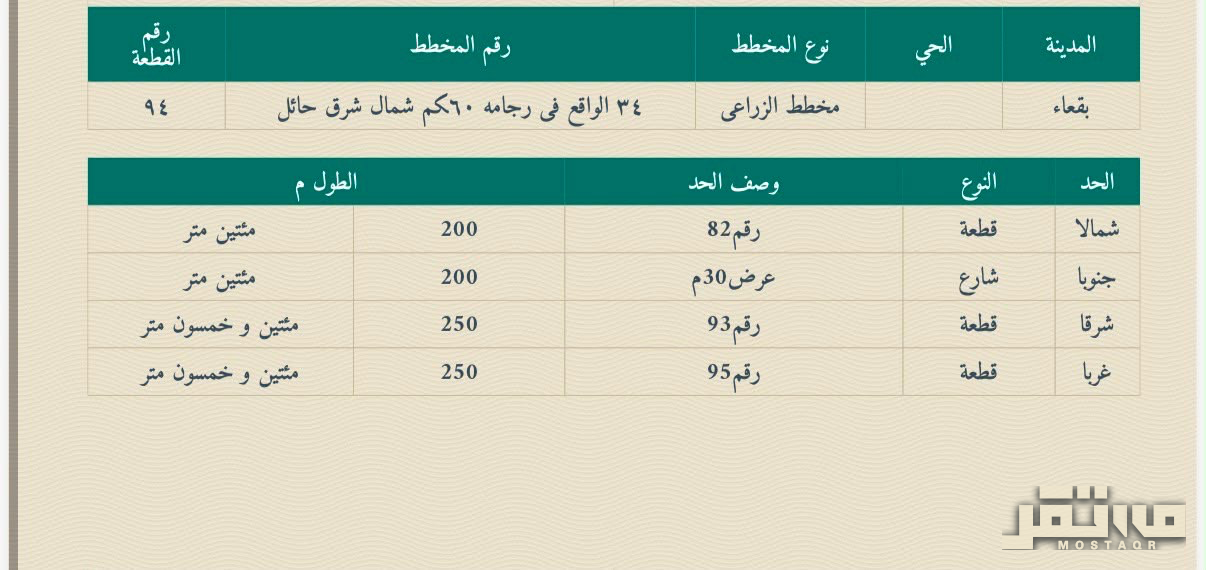 | المدينة | الحي | نوع المخطط | رقم المخطط | رقم القطعة |
|---|---|---|---|---|
| بقعاء | | مخطط الزراعى | ٣٤ الواقع فى رجامه ٦٠كم شمال شرق حائل | ٩٤ |

| الحد | النوع | وصف الحد | الطول م | |
|---|---|---|---|---|
| شمالا | قطعة | رقم82 | 200 | مئتين متر |
| جنوبا | شارع | عرض30م | 200 | مئتين متر |
| شرقا | قطعة | رقم93 | 250 | مئتين و خمسون متر |
| غربا | قطعة | رقم95 | 250 | مئتين و خمسون متر |

مستقر
MOSTAQR